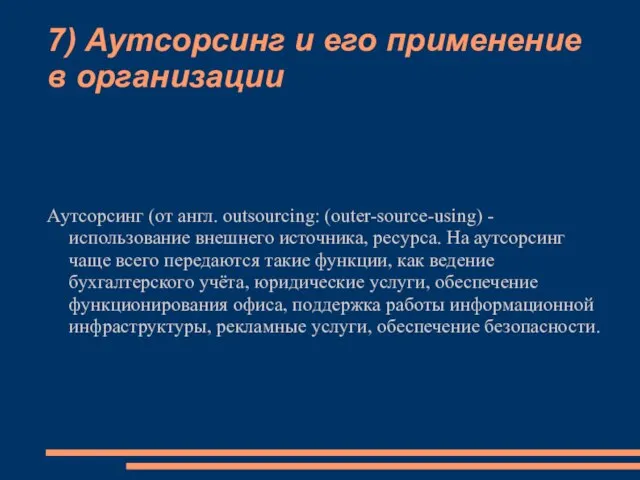 7) Аутсорсинг и его применение в организации

Аутсорсинг (от англ. outsourcing: (outer-source-using) - использование внешнего источника, ресурса. На аутсорсинг чаще всего передаются такие функции, как ведение бухгалтерского учёта, юридические услуги, обеспечение функционирования офиса, поддержка работы информационной инфраструктуры, рекламные услуги, обеспечение безопасности.